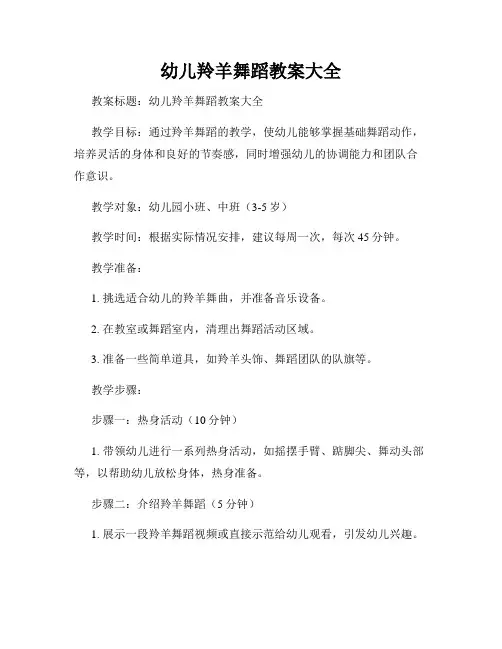 幼儿羚羊舞蹈教案大全

教案标题：幼儿羚羊舞蹈教案大全

教学目标：通过羚羊舞蹈的教学，使幼儿能够掌握基础舞蹈动作，培养灵活的身体和良好的节奏感，同时增强幼儿的协调能力和团队合作意识。

教学对象：幼儿园小班、中班（3-5 岁）

教学时间：根据实际情况安排，建议每周一次，每次 45 分钟。

教学准备：

1. 挑选适合幼儿的羚羊舞曲，并准备音乐设备。

2. 在教室或舞蹈室内，清理出舞蹈活动区域。

3. 准备一些简单道具，如羚羊头饰、舞蹈团队的队旗等。

教学步骤：

步骤一：热身活动（10 分钟）

1. 带领幼儿进行一系列热身活动，如摇摆手臂、踮脚尖、舞动头部等，以帮助幼儿放松身体，热身准备。

步骤二：介绍羚羊舞蹈（5 分钟）

1. 展示一段羚羊舞蹈视频或直接示范给幼儿观看，引发幼儿兴趣。